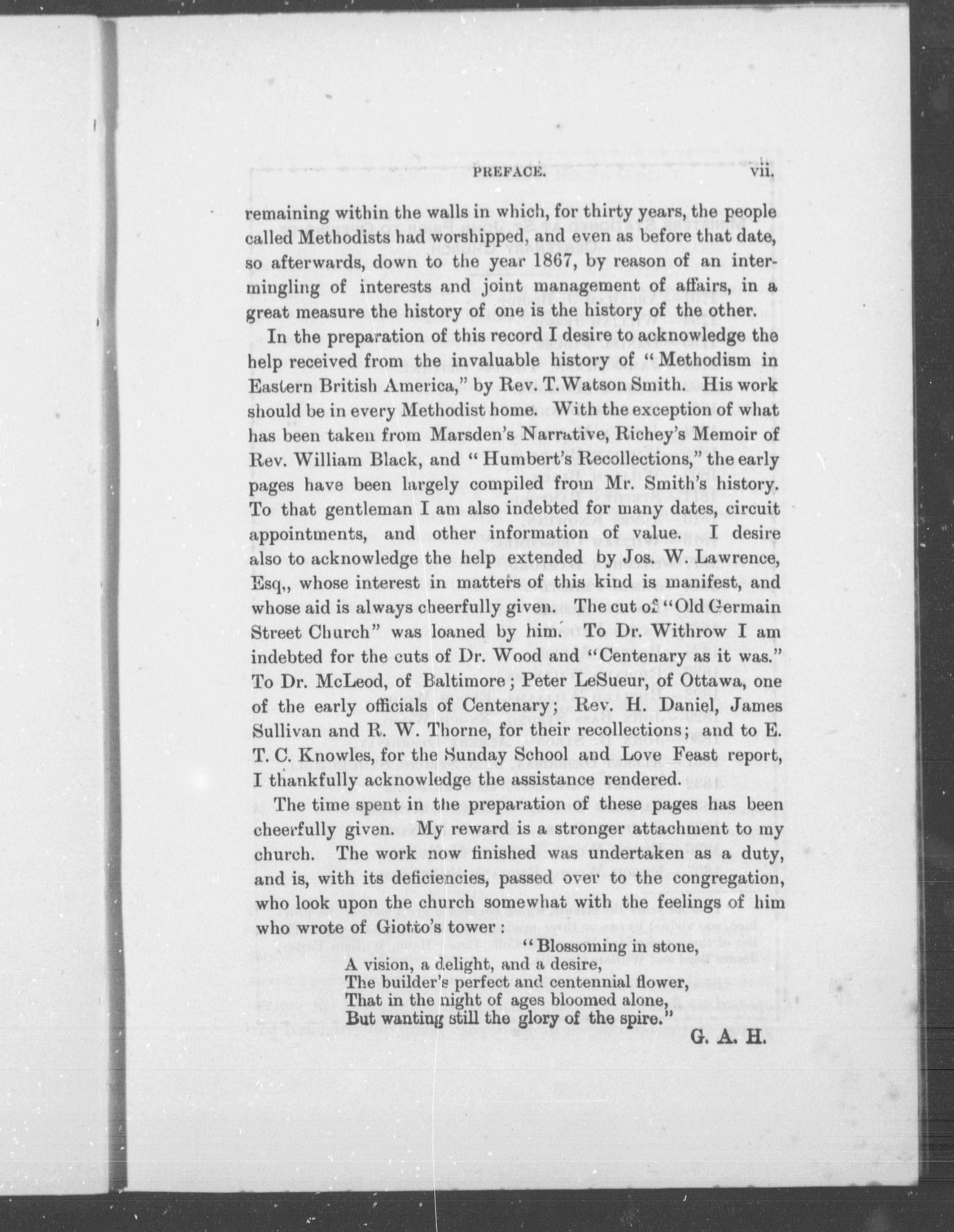 PREFACE. vii.

remaining within the walls in which, for thirty years, the people called Methodists had worshipped, and even as before that date, so afterwards, down to the year 1867, by reason of an intermingling of interests and joint management of affairs, in a great measure the history of one is the history of the other.

In the preparation of this record I desire to acknowledge the help received from the invaluable history of "Methodism in Eastern British America," by Rev. T. Watson Smith. His work should be in every Methodist home. With the exception of what has been taken from Marsden's Narrative, Richey's Memoir of Rev. William Black, and "Humbert's Recollections," the early pages have been largely compiled from Mr. Smith's history. To that gentleman I am also indebted for many dates, circuit appointments, and other information of value. I desire also to acknowledge the help extended by Jos. W. Lawrence, Esq,, whose interest in matters of this kind is manifest, and whose aid is always cheerfully given. The cut of "Old Germain Street Church" was loaned by him. To Dr. Withrow I am indebted for the cuts of Dr. Wood and "Centenary as it was." To Dr. McLeod, of Baltimore; Peter LeSueur, of Ottawa, one of the early officials of Centenary; Rev. H. Daniel, James Sullivan and R. W. Thorne, for their recollections; and to E. T. C. Knowles, for the Sunday School and Love Feast report, I thankfully acknowledge the assistance rendered.

The time spent in the preparation of these pages has been cheerfully given. My reward is a stronger attachment to my church. The work now finished was undertaken as a duty, and is, with its deficiencies, passed over to the congregation, who look upon the church somewhat with the feelings of him who wrote of Giotto's tower:

"Blossoming in stone,
A vision, a delight, and a desire,
The builder's perfect and centennial flower,
That in the night of ages bloomed alone,
But wanting still the glory of the spire."

G. A. H.